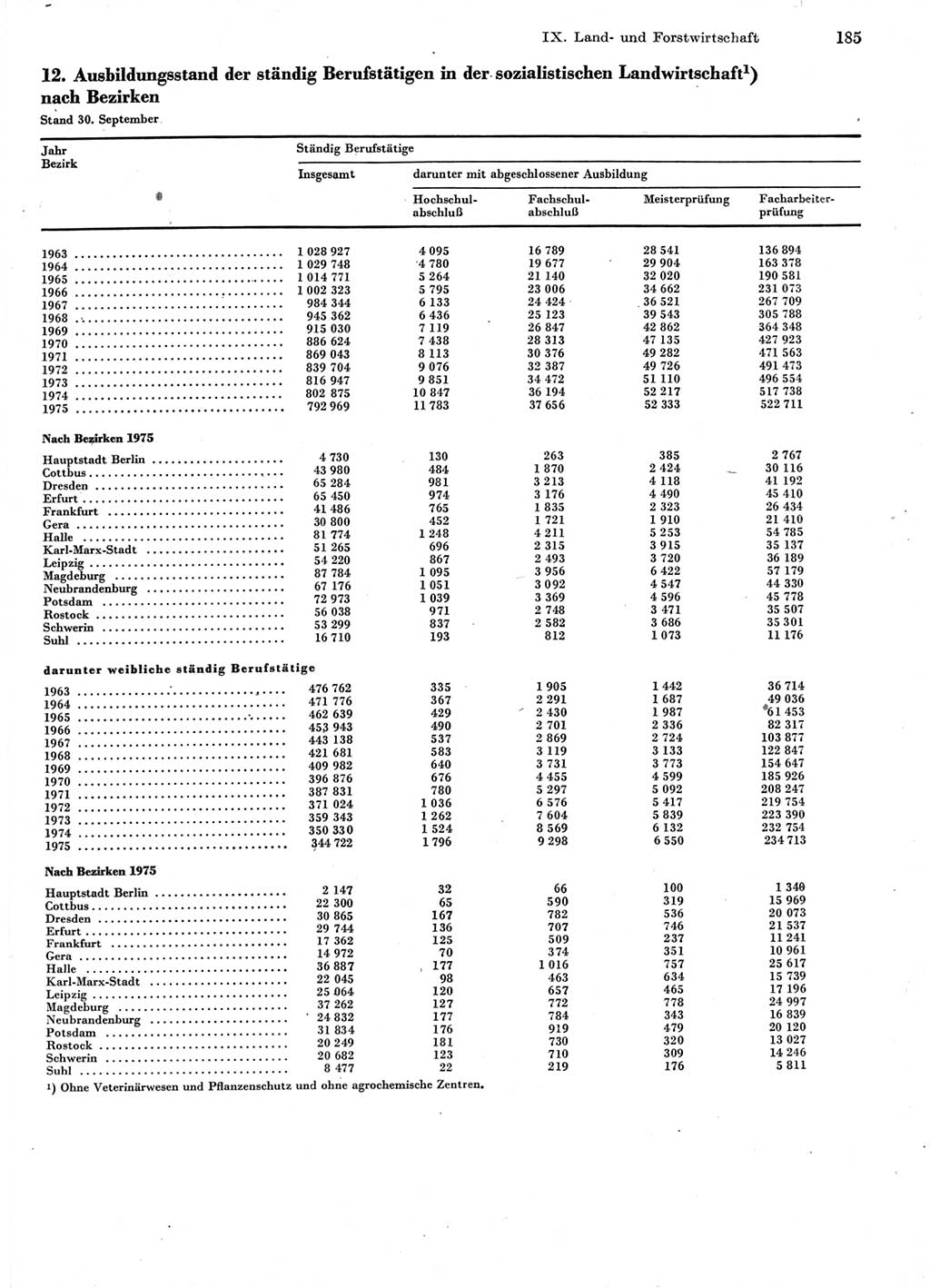 IX. Land- und Forstwirtschaft 185

12. Ausbildungsstand der ständig Berufstätigen in der sozialistischen Landwirtschaft¹) nach Bezirken

Stand 30. September

| Jahr Bezirk | Ständig Berufstätige Insgesamt | darunter mit abgeschlossener Ausbildung Hochschulabschluß | Fachschulabschluß | Meisterprüfung | Facharbeiterprüfung |
|---|---|---|---|---|---|
| 1963 | 1 028 927 | 4 095 | 16 789 | 28 541 | 136 894 |
| 1964 | 1 029 748 | 4 780 | 19 677 | 29 904 | 163 378 |
| 1965 | 1 014 771 | 5 264 | 21 140 | 32 020 | 190 581 |
| 1966 | 1 002 323 | 5 795 | 23 006 | 34 662 | 231 073 |
| 1967 | 984 344 | 6 133 | 24 424 | 36 521 | 267 709 |
| 1968 | 945 362 | 6 436 | 25 123 | 39 543 | 305 788 |
| 1969 | 915 030 | 7 119 | 26 847 | 42 862 | 364 348 |
| 1970 | 886 624 | 7 438 | 28 313 | 47 135 | 427 923 |
| 1971 | 869 043 | 8 113 | 30 376 | 49 282 | 471 563 |
| 1972 | 839 704 | 9 076 | 32 387 | 49 726 | 491 473 |
| 1973 | 816 947 | 9 851 | 34 472 | 51 110 | 496 554 |
| 1974 | 802 875 | 10 847 | 36 194 | 52 217 | 517 738 |
| 1975 | 792 969 | 11 783 | 37 656 | 52 333 | 522 711 |
| Nach Bezirken 1975 | | | | | |
| Hauptstadt Berlin | 4 730 | 130 | 263 | 385 | 2 767 |
| Cottbus | 43 980 | 484 | 1 870 | 2 424 | 30 116 |
| Dresden | 65 284 | 981 | 3 213 | 4 118 | 41 192 |
| Erfurt | 65 450 | 974 | 3 176 | 4 490 | 45 410 |
| Frankfurt | 41 486 | 765 | 1 835 | 2 323 | 26 434 |
| Gera | 30 800 | 452 | 1 721 | 1 910 | 21 410 |
| Halle | 81 774 | 1 248 | 4 211 | 5 253 | 54 785 |
| Karl-Marx-Stadt | 51 265 | 696 | 2 315 | 3 915 | 35 137 |
| Leipzig | 54 220 | 867 | 2 493 | 3 720 | 36 189 |
| Magdeburg | 87 784 | 1 095 | 3 956 | 6 422 | 57 179 |
| Neubrandenburg | 67 176 | 1 051 | 3 092 | 4 547 | 44 330 |
| Potsdam | 72 973 | 1 039 | 3 369 | 4 596 | 45 778 |
| Rostock | 56 038 | 971 | 2 748 | 3 471 | 35 507 |
| Schwerin | 53 299 | 837 | 2 582 | 3 686 | 35 301 |
| Suhl | 16 710 | 193 | 812 | 1 073 | 11 176 |
| darunter weibliche ständig Berufstätige | | | | | |
| 1963 | 476 762 | 335 | 1 905 | 1 442 | 36 714 |
| 1964 | 471 776 | 367 | 2 291 | 1 687 | 49 036 |
| 1965 | 462 639 | 429 | 2 430 | 1 987 | 61 453 |
| 1966 | 453 943 | 490 | 2 701 | 2 336 | 82 317 |
| 1967 | 443 138 | 537 | 2 869 | 2 724 | 103 877 |
| 1968 | 421 681 | 583 | 3 119 | 3 133 | 122 847 |
| 1969 | 409 982 | 640 | 3 731 | 3 773 | 154 647 |
| 1970 | 396 876 | 676 | 4 455 | 4 599 | 185 926 |
| 1971 | 387 831 | 780 | 5 297 | 5 092 | 208 247 |
| 1972 | 371 024 | 1 036 | 6 576 | 5 417 | 219 754 |
| 1973 | 359 343 | 1 262 | 7 604 | 5 839 | 223 390 |
| 1974 | 350 330 | 1 524 | 8 569 | 6 132 | 232 754 |
| 1975 | 344 722 | 1 796 | 9 298 | 6 550 | 234 713 |
| Nach Bezirken 1975 | | | | | |
| Hauptstadt Berlin | 2 147 | 32 | 66 | 100 | 1 340 |
| Cottbus | 22 300 | 65 | 590 | 319 | 15 969 |
| Dresden | 30 865 | 167 | 782 | 536 | 20 073 |
| Erfurt | 29 744 | 136 | 707 | 746 | 21 537 |
| Frankfurt | 17 362 | 125 | 509 | 237 | 11 241 |
| Gera | 14 972 | 70 | 374 | 351 | 10 961 |
| Halle | 36 887 | 177 | 1 016 | 757 | 25 617 |
| Karl-Marx-Stadt | 22 045 | 98 | 463 | 634 | 15 739 |
| Leipzig | 25 064 | 120 | 657 | 465 | 17 196 |
| Magdeburg | 37 262 | 127 | 772 | 778 | 24 997 |
| Neubrandenburg | 24 832 | 177 | 784 | 343 | 16 839 |
| Potsdam | 31 834 | 176 | 919 | 479 | 20 120 |
| Rostock | 20 249 | 181 | 730 | 320 | 13 027 |
| Schwerin | 20 682 | 123 | 710 | 309 | 14 246 |
| Suhl | 8 477 | 22 | 219 | 176 | 5 811 |

¹) Ohne Veterinärwesen und Pflanzenschutz und ohne agrochemische Zentren.